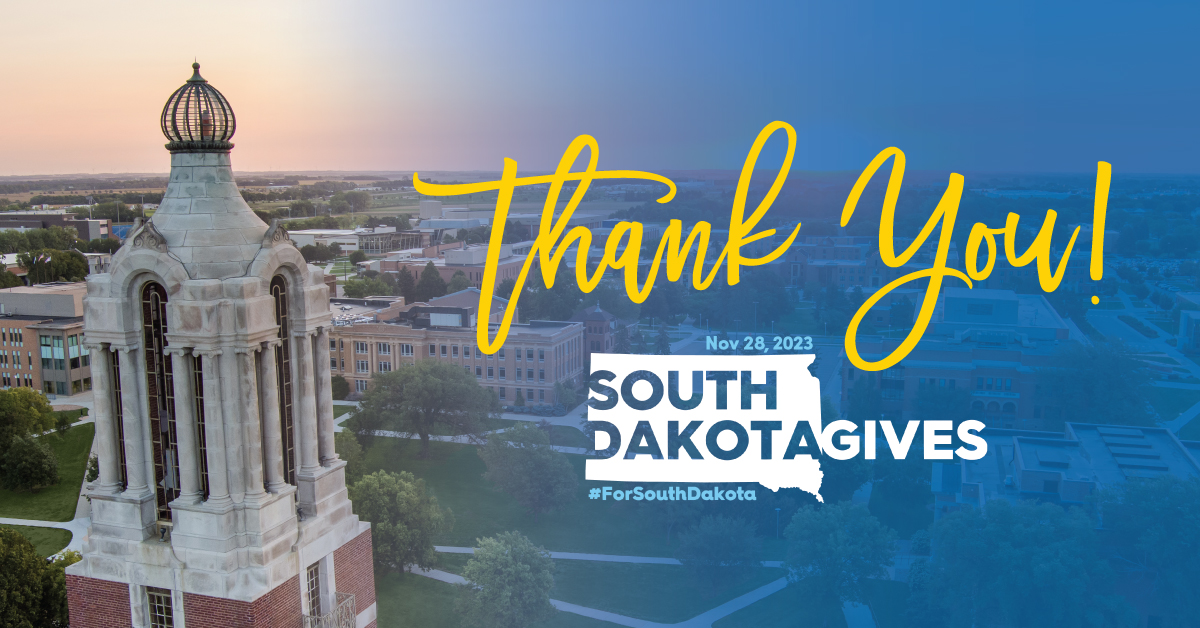 Thank You!

Nov 28, 2023

SOUTH DAKOTAGIVES

#ForSouthDakota